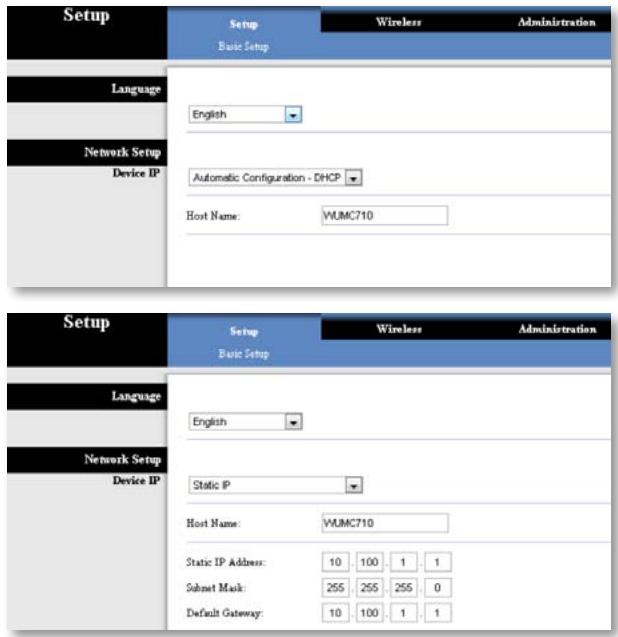 Setup
Setup
Wireless
Administration
Basic Setup

Language
English

Network Setup
Device IP
Automatic Configuration - DHCP
Host Name: WUMC710

Setup
Setup
Wireless
Administration
Basic Setup

Language
English

Network Setup
Device IP
Static IP
Host Name: WUMC710
Static IP Address: 10 . 100 . 1 . 1
Subnet Mask: 255 . 255 . 255 . 0
Default Gateway: 10 . 100 . 1 . 1